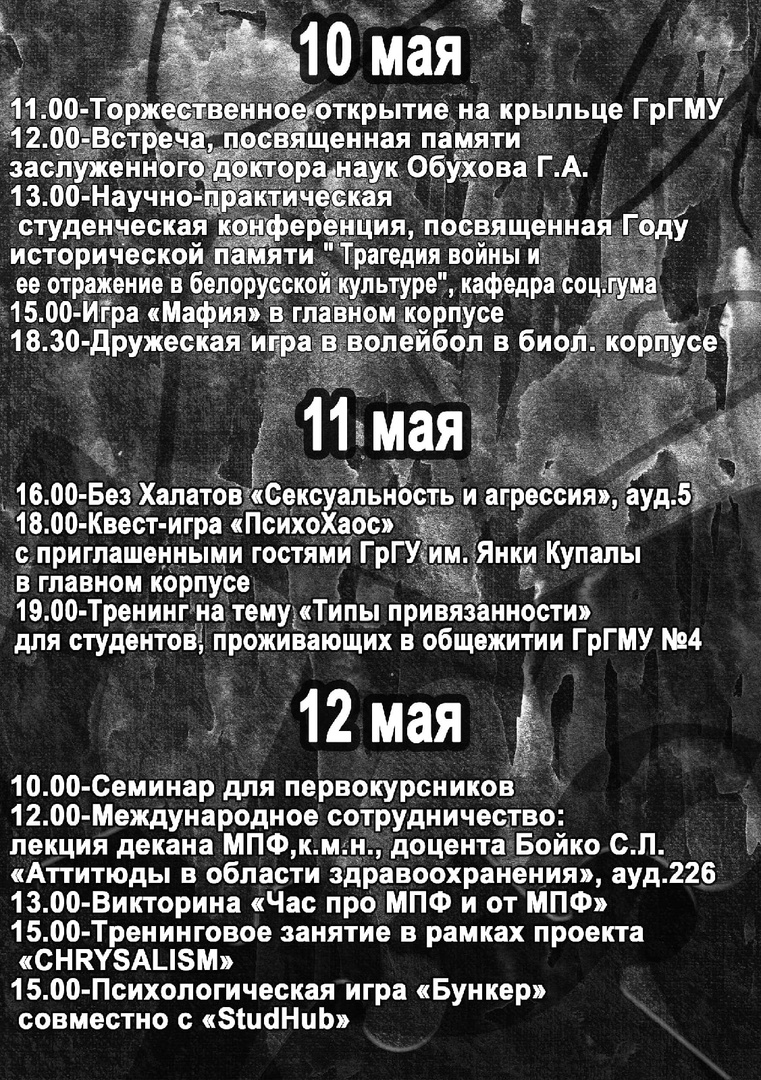 10 мая

11.00-Торжественное открытие на крыльце ГрГМУ
12.00-Встреча, посвященная памяти заслуженного доктора наук Обухова Г.А.
13.00-Научно-практическая студенческая конференция, посвященная Году исторической памяти " Трагедия войны и ее отражение в белорусской культуре", кафедра соц.гума
15.00-Игра «Мафия» в главном корпусе
18.30-Дружеская игра в волейбол в биол. корпусе

11 мая

16.00-Без Халатов «Сексуальность и агрессия», ауд.5
18.00-Квест-игра «ПсихоХаос» с приглашенными гостями ГрГУ им. Янки Купалы в главном корпусе
19.00-Тренинг на тему «Типы привязанности» для студентов, проживающих в общежитии ГрГМУ №4

12 мая

10.00-Семинар для первокурсников
12.00-Международное сотрудничество: лекция декана МПФ,к.м.н., доцента Бойко С.Л. «Аттитюды в области здравоохранения», ауд.226
13.00-Викторина «Час про МПФ и от МПФ»
15.00-Тренинговое занятие в рамках проекта «CHRYSALISM»
15.00-Психологическая игра «Бункер» совместно с «StudHub»